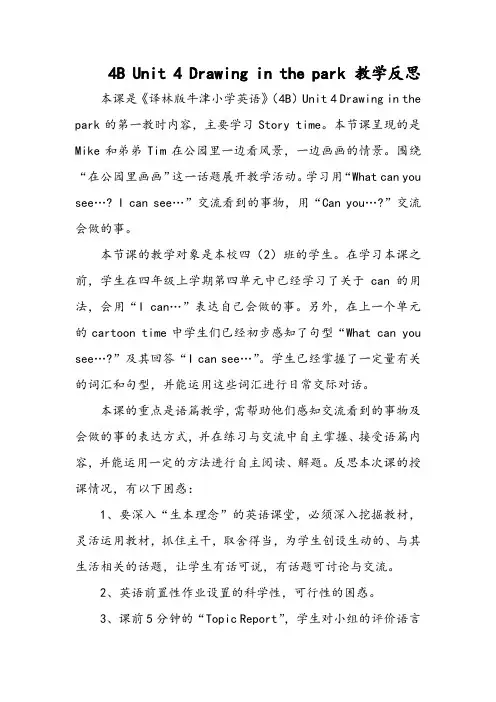 4B Unit 4 Drawing in the park 教学反思

本课是《译林版牛津小学英语》(4B) Unit 4 Drawing in the park 的第一教时内容，主要学习 Story time。本节课呈现的是 Mike 和弟弟 Tim 在公园里一边看风景，一边画画的情景。围绕“在公园里画画”这一话题展开教学活动。学习用“What can you see…? I can see…”交流看到的事物，用“Can you…?”交流会做的事。

本节课的教学对象是本校四(2)班的学生。在学习本课之前，学生在四年级上学期第四单元中已经学习了关于 can 的用法，会用“I can…”表达自己会做的事。另外，在上一个单元的 cartoon time 中学生们已经初步感知了句型“What can you see…?”及其回答“I can see…”。学生已经掌握了一定量有关的词汇和句型，并能运用这些词汇进行日常交际对话。

本课的重点是语篇教学，需帮助他们感知交流看到的事物及会做的事的表达方式，并在练习与交流中自主掌握、接受语篇内容，并能运用一定的方法进行自主阅读、解题。反思本次课的授课情况，有以下困惑：

1、要深入“生本理念”的英语课堂，必须深入挖掘教材，灵活运用教材，抓住主干，取舍得当，为学生创设生动的、与其生活相关的话题，让学生有话可说，有话题可讨论与交流。

2、英语前置性作业设置的科学性，可行性的困惑。

3、课前 5 分钟的“Topic Report”，学生对小组的评价语言